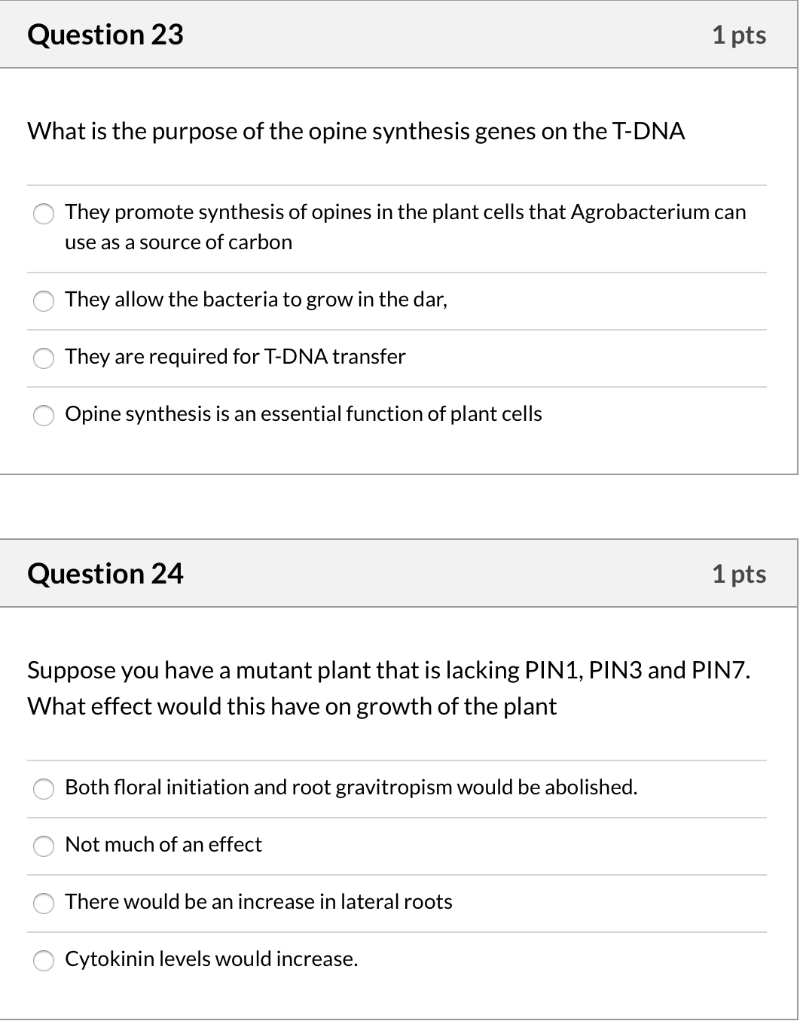 Question 23

1 pts

What is the purpose of the opine synthesis genes on the T-DNA

They promote synthesis of opines in the plant cells that Agrobacterium can use as a source of carbon

They allow the bacteria to grow in the dar,

They are required for T-DNA transfer

Opine synthesis is an essential function of plant cells

Question 24

1 pts

Suppose you have a mutant plant that is lacking PIN1, PIN3 and PIN7. What effect would this have on growth of the plant

Both floral initiation and root gravitropism would be abolished.

Not much of an effect

There would be an increase in lateral roots

Cytokinin levels would increase.